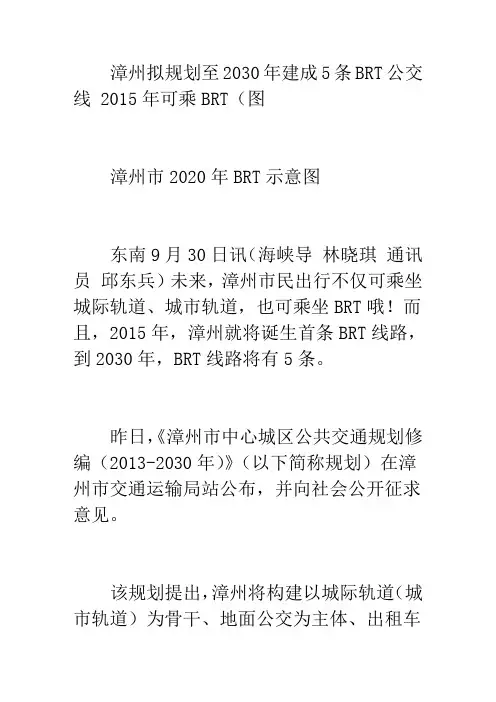 漳州拟规划至2030年建成5条BRT公交线 2015年可乘BRT（图

漳州市2020年BRT示意图

东南9月30日讯（海峡导 林晓琪 通讯员 邱东兵）未来，漳州市民出行不仅可乘坐城际轨道、城市轨道，也可乘坐BRT哦！而且，2015年，漳州就将诞生首条BRT线路，到2030年，BRT线路将有5条。

昨日，《漳州市中心城区公共交通规划修编（2013-2030年）》（以下简称规划）在漳州市交通运输局站公布，并向社会公开征求意见。

该规划提出，漳州将构建以城际轨道（城市轨道）为骨干、地面公交为主体、出租车